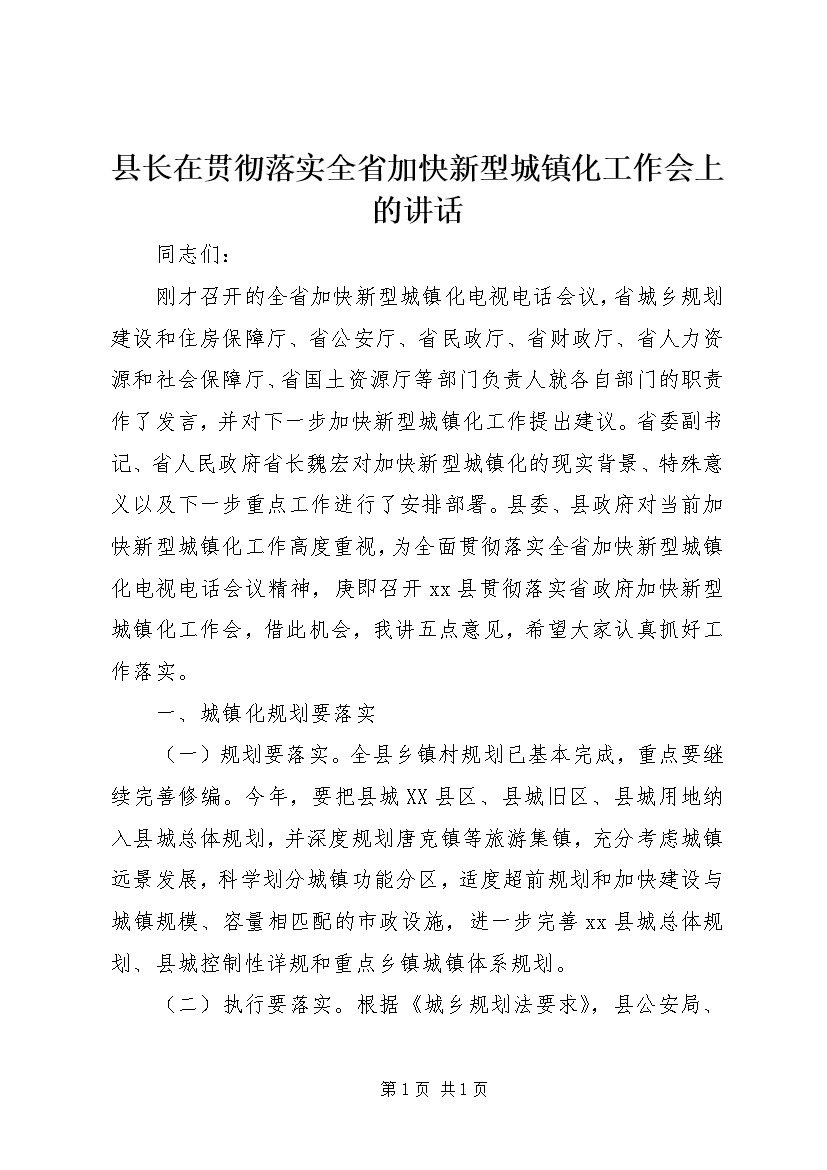 县长在贯彻落实全省加快新型城镇化工作会上的讲话

同志们：

刚才召开的全省加快新型城镇化电视电话会议，省城乡规划建设和住房保障厅、省公安厅、省民政厅、省财政厅、省人力资源和社会保障厅、省国土资源厅等部门负责人就各自部门的职责作了发言，并对下一步加快新型城镇化工作提出建议。省委副书记、省人民政府省长魏宏对加快新型城镇化的现实背景、特殊意义以及下一步重点工作进行了安排部署。县委、县政府对当前加快新型城镇化工作高度重视，为全面贯彻落实全省加快新型城镇化电视电话会议精神，庚即召开xx县贯彻落实省政府加快新型城镇化工作会，借此机会，我讲五点意见，希望大家认真抓好工作落实。

一、城镇化规划要落实

（一）规划要落实。全县乡镇村规划已基本完成，重点要继续完善修编。今年，要把县城XX县区、县城旧区、县城用地纳入县城总体规划，并深度规划唐克镇等旅游集镇，充分考虑城镇远景发展，科学划分城镇功能分区，适度超前规划和加快建设与城镇规模、容量相匹配的市政设施，进一步完善xx县城总体规划、县城控制性详规和重点乡镇城镇体系规划。

（二）执行要落实。根据《城乡规划法要求》，县公安局、

第1页 共1页